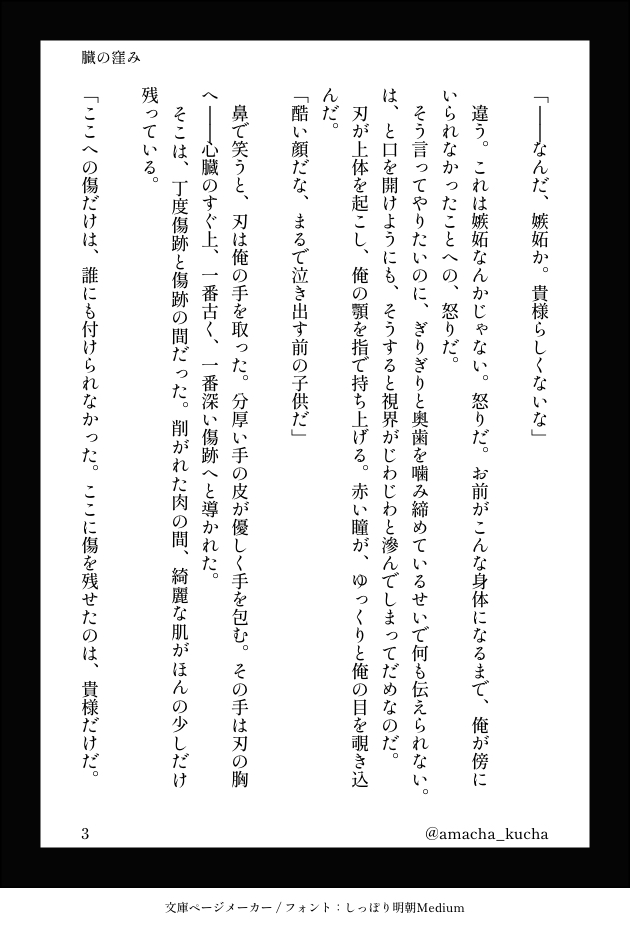 臓の窪み

「――なんだ、嫉妬か。貴様らしくないな」

違う。これは嫉妬なんかじゃない。怒りだ。お前がこんな身体になるまで、俺が傍にいられなかったことへの、怒りだ。

そう言ってやりたいのに、ぎりぎりと奥歯を噛み締めているせいで何も伝えられない。は、と口を開けようにも、そうすると視界がじわじわと滲んでしまってだめなのだ。

刃が上体を起こし、俺の顎を指で持ち上げる。赤い瞳が、ゆっくりと俺の目を覗き込んだ。

「酷い顔だな、まるで泣き出す前の子供だ」

鼻で笑うと、刃は俺の手を取った。分厚い手の皮が優しく手を包む。その手は刃の胸へ――心臓のすぐ上、一番古く、一番深い傷跡へと導かれた。

そこは、丁度傷跡と傷跡の間だった。削がれた肉の間、綺麗な肌がほんの少しだけ残っている。

「ここへの傷だけは、誰にも付けられなかった。ここに傷を残せたのは、貴様だけだ。

3

@amacha_kucha

文庫ページメーカー / フォント：しっぽり明朝Medium